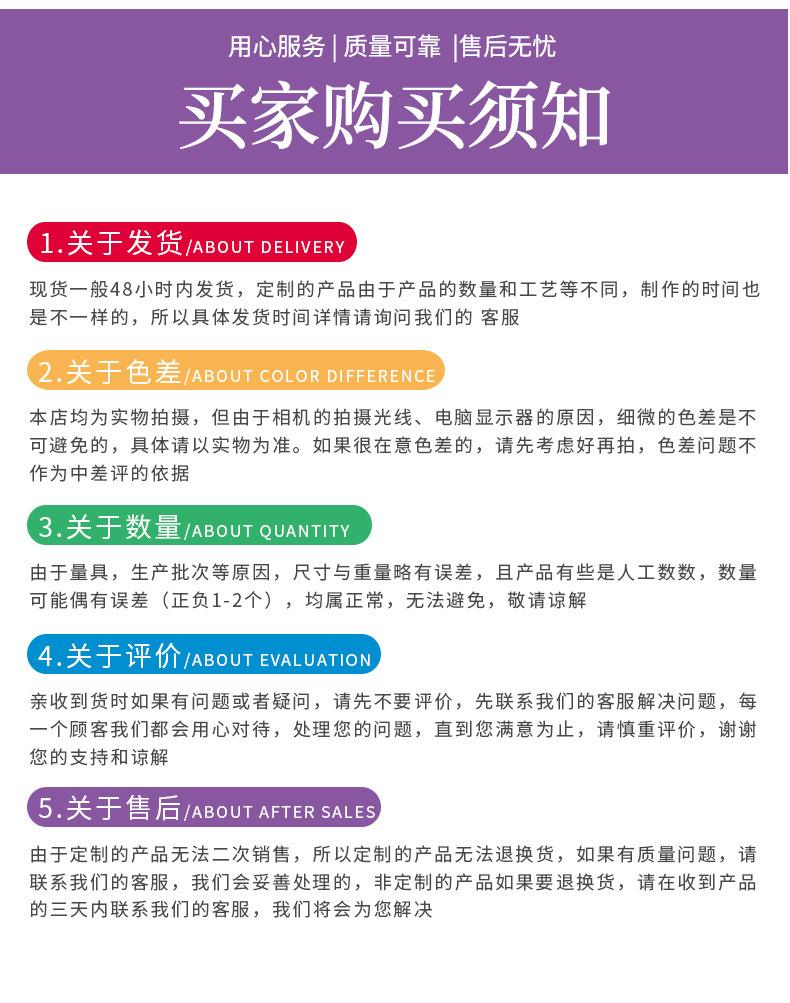 用心服务 | 质量可靠 |售后无忧

买家购买须知

1.关于发货/ABOUT DELIVERY

现货一般48小时内发货，定制的产品由于产品的数量和工艺等不同，制作的时间也是不一样的，所以具体发货时间详情请询问我们的 客服

2.关于色差/ABOUT COLOR DIFFERENCE

本店均为实物拍摄，但由于相机的拍摄光线、电脑显示器的原因，细微的色差是不可避免的，具体请以实物为准。如果很在意色差的，请先考虑好再拍，色差问题不作为中差评的依据

3.关于数量/ABOUT QUANTITY

由于量具，生产批次等原因，尺寸与重量略有误差，且产品有些是人工数数，数量可能偶有误差（正负1-2个），均属正常，无法避免，敬请谅解

4.关于评价/ABOUT EVALUATION

亲收到货时如果有问题或者疑问，请先不要评价，先联系我们的客服解决问题，每一个顾客我们都会用心对待，处理您的问题，直到您满意为止，请慎重评价，谢谢您的支持和谅解

5.关于售后/ABOUT AFTER SALES

由于定制的产品无法二次销售，所以定制的产品无法退换货，如果有质量问题，请联系我们的客服，我们会妥善处理的，非定制的产品如果要退换货，请在收到产品的三天内联系我们的客服，我们将会为您解决